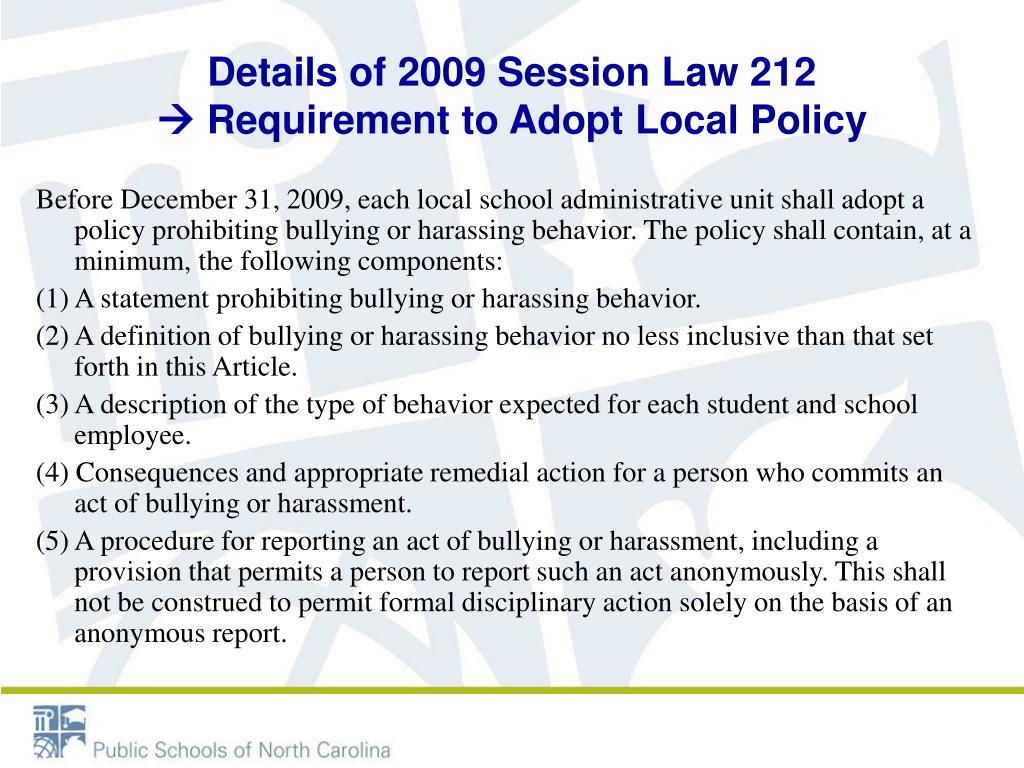 Details of 2009 Session Law 212
→ Requirement to Adopt Local Policy

Before December 31, 2009, each local school administrative unit shall adopt a policy prohibiting bullying or harassing behavior. The policy shall contain, at a minimum, the following components:

(1) A statement prohibiting bullying or harassing behavior.

(2) A definition of bullying or harassing behavior no less inclusive than that set forth in this Article.

(3) A description of the type of behavior expected for each student and school employee.

(4) Consequences and appropriate remedial action for a person who commits an act of bullying or harassment.

(5) A procedure for reporting an act of bullying or harassment, including a provision that permits a person to report such an act anonymously. This shall not be construed to permit formal disciplinary action solely on the basis of an anonymous report.

Public Schools of North Carolina